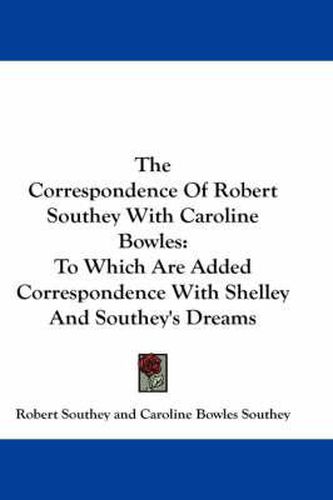 The Correspondence Of Robert Southey With Caroline Bowles: To Which Are Added Correspondence With Shelley And Southey's Dreams

Robert Southey and Caroline Bowles Southey